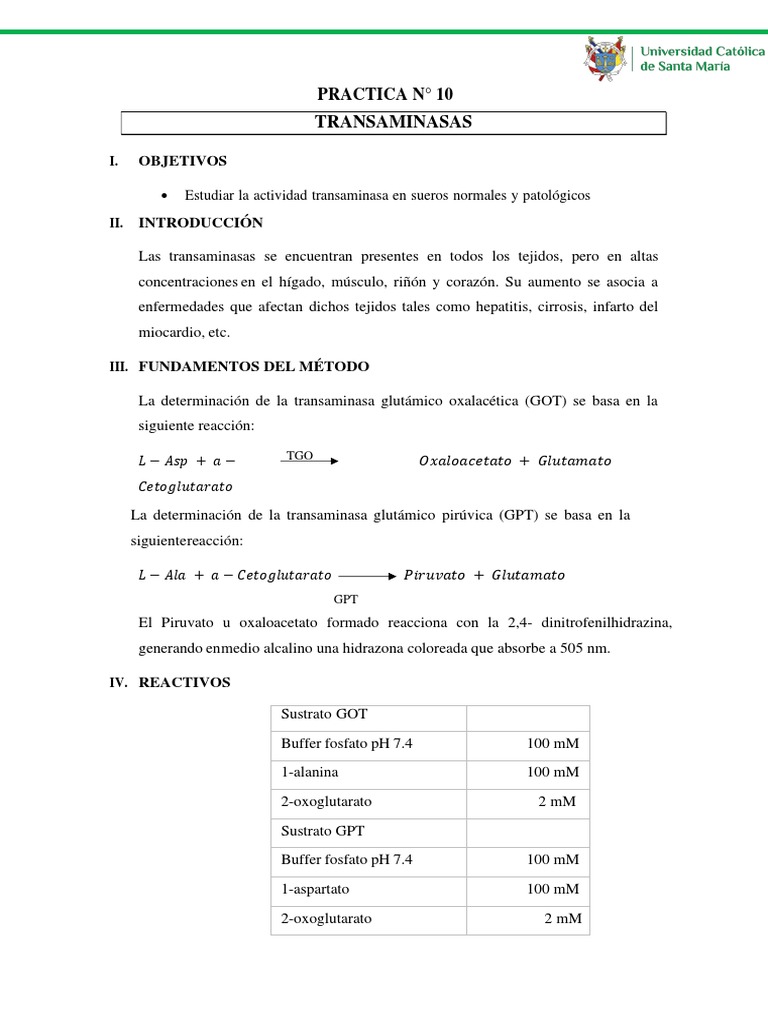 Universidad Católica de Santa María

PRACTICA N° 10

TRANSAMINASAS

I. OBJETIVOS

• Estudiar la actividad transaminasa en sueros normales y patológicos

II. INTRODUCCIÓN

Las transaminasas se encuentran presentes en todos los tejidos, pero en altas concentraciones en el hígado, músculo, riñón y corazón. Su aumento se asocia a enfermedades que afectan dichos tejidos tales como hepatitis, cirrosis, infarto del miocardio, etc.

III. FUNDAMENTOS DEL MÉTODO

La determinación de la transaminasa glutámico oxalacética (GOT) se basa en la siguiente reacción:

$L - Asp + a - Cetoglutarato \xrightarrow{TGO} Oxaloacetato + Glutamato$

La determinación de la transaminasa glutámico pirúvica (GPT) se basa en la siguientereacción:

$L - Ala + a - Cetoglutarato \xrightarrow[GPT]{} Piruvato + Glutamato$

El Piruvato u oxaloacetato formado reacciona con la 2,4- dinitrofenilhidrazina, generando enmedio alcalino una hidrazona coloreada que absorbe a 505 nm.

IV. REACTIVOS

| Sustrato GOT | |
|---|---|
| Buffer fosfato pH 7.4 | 100 mM |
| 1-alanina | 100 mM |
| 2-oxoglutarato | 2 mM |
| Sustrato GPT | |
| Buffer fosfato pH 7.4 | 100 mM |
| 1-aspartato | 100 mM |
| 2-oxoglutarato | 2 mM |